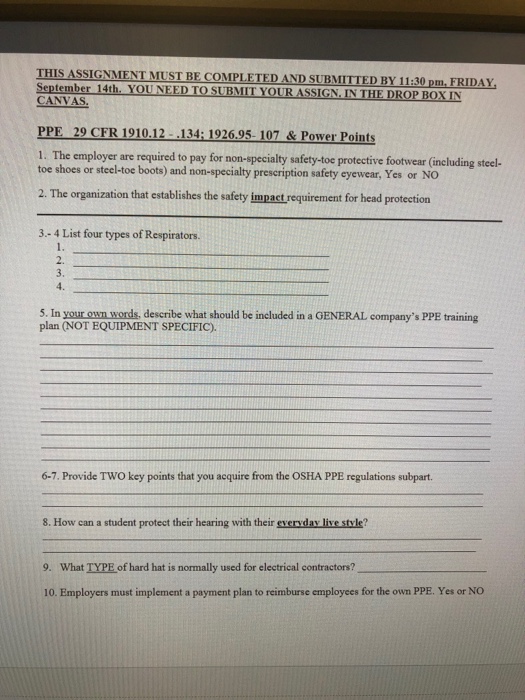 THIS ASSIGNMENT MUST BE COMPLETED AND SUBMITTED BY 11:30 pm, FRIDAY, September 14th. YOU NEED TO SUBMIT YOUR ASSIGN. IN THE DROP BOX IN CANVAS.

PPE 29 CFR 1910.12 - .134; 1926.95- 107 & Power Points

1. The employer are required to pay for non-specialty safety-toe protective footwear (including steel-toe shoes or steel-toe boots) and non-specialty prescription safety eyewear, Yes or NO

2. The organization that establishes the safety impact requirement for head protection

3.- 4 List four types of Respirators.
1.
2.
3.
4.

5. In your own words, describe what should be included in a GENERAL company's PPE training plan (NOT EQUIPMENT SPECIFIC).

6-7. Provide TWO key points that you acquire from the OSHA PPE regulations subpart.

8. How can a student protect their hearing with their everyday live style?

9. What TYPE of hard hat is normally used for electrical contractors?

10. Employers must implement a payment plan to reimburse employees for the own PPE. Yes or NO